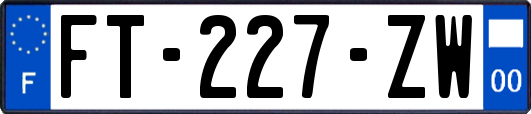 F
FT-227-ZW
00